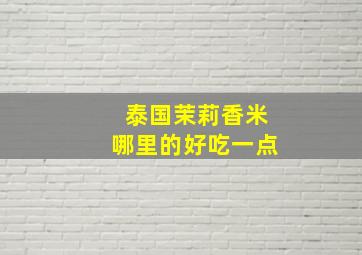 泰国茉莉香米
哪里的好吃一点